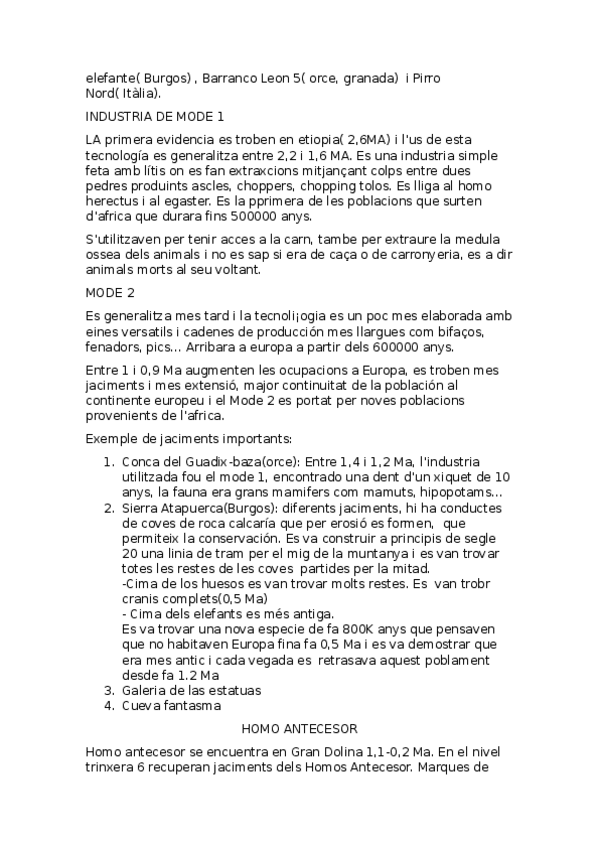 elefante( Burgos) , Barranco Leon 5( orce, granada) i Pirro Nord( Itàlia).

INDUSTRIA DE MODE 1

LA primera evidencia es troben en etiopia( 2,6MA) i l'us de esta tecnología es generalitza entre 2,2 i 1,6 MA. Es una industria simple feta amb lítis on es fan extraxcions mitjançant colps entre dues pedres produints ascles, choppers, chopping tolos. Es lliga al homo herectus i al egaster. Es la pprimera de les poblacions que surten d'africa que durara fins 500000 anys.

S'utilitzaven per tenir acces a la carn, tambe per extraure la medula ossea dels animals i no es sap si era de caça o de carronyeria, es a dir animals morts al seu voltant.

MODE 2

Es generalitza mes tard i la tecnoli¡ogia es un poc mes elaborada amb eines versatils i cadenes de producción mes llargues com bifaços, fenadors, pics... Arribara a europa a partir dels 600000 anys.

Entre 1 i 0,9 Ma augmenten les ocupacions a Europa, es troben mes jaciments i mes extensió, major continuitat de la población al continente europeu i el Mode 2 es portat per noves poblacions provenients de l'africa.

Exemple de jaciments importants:

1. Conca del Guadix-baza(orce): Entre 1,4 i 1,2 Ma, l'industria utilitzada fou el mode 1, encontrado una dent d'un xiquet de 10 anys, la fauna era grans mamifers com mamuts, hipopotams...
2. Sierra Atapuerca(Burgos): diferents jaciments, hi ha conductes de coves de roca calcaría que per erosió es formen, que permiteix la conservación. Es va construir a principis de segle 20 una linia de tram per el mig de la muntanya i es van trovar totes les restes de les coves partides per la mitad.
-Cima de los huesos es van trovar molts restes. Es van trobr cranis complets(0,5 Ma)
- Cima dels elefants es més antiga.
Es va trovar una nova especie de fa 800K anys que pensaven que no habitaven Europa fina fa 0,5 Ma i es va demostrar que era mes antic i cada vegada es retrasava aquest poblament desde fa 1.2 Ma
3. Galeria de las estatuas
4. Cueva fantasma

HOMO ANTECESOR

Homo antecesor se encuentra en Gran Dolina 1,1-0,2 Ma. En el nivel trinxera 6 recuperan jaciments dels Homos Antecesor. Marques de